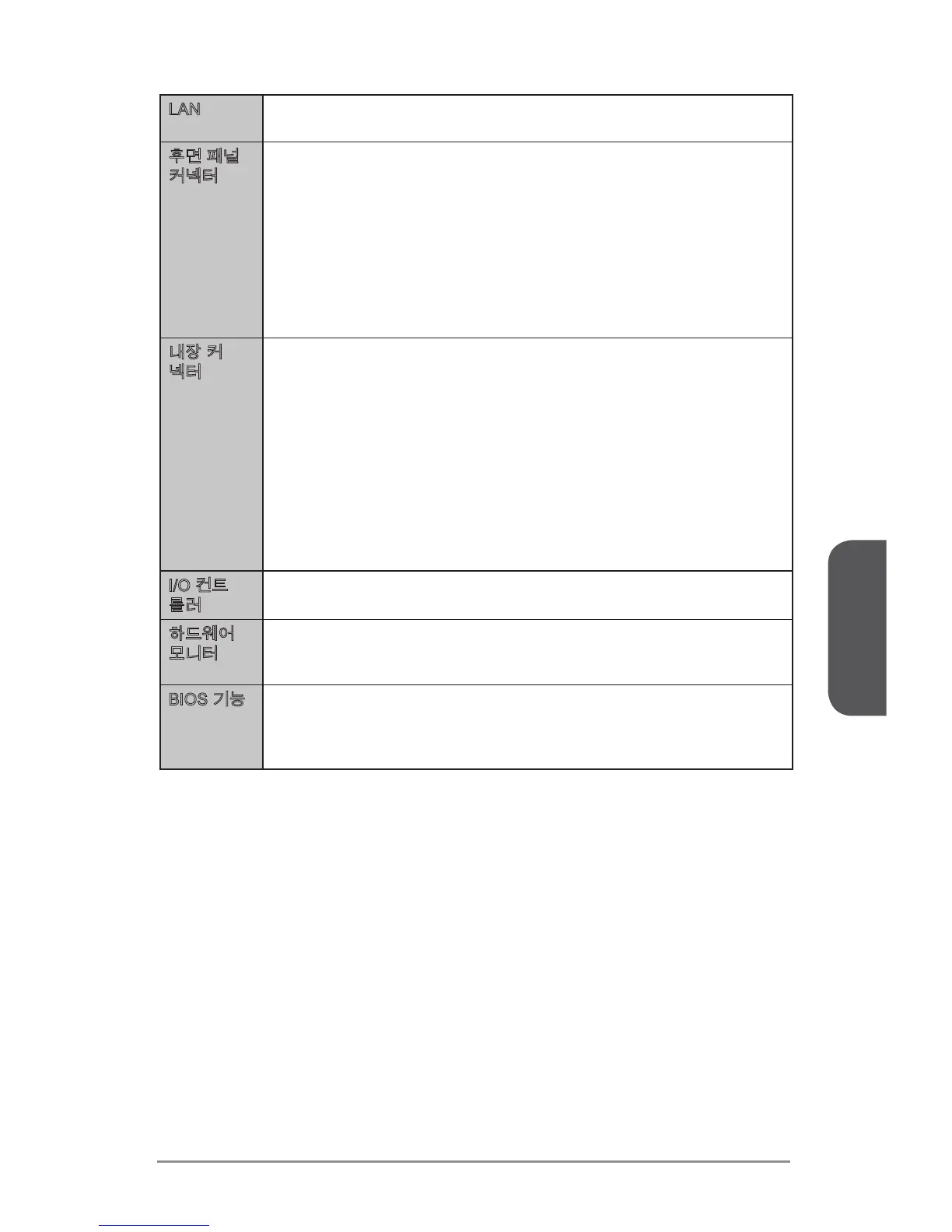 | LAN | |
|---|---|
| 후면 패널 커넥터 | |
| 내장 커넥터 | |
| I/O 컨트롤러 | |
| 하드웨어 모니터 | |
| BIOS 기능 | |